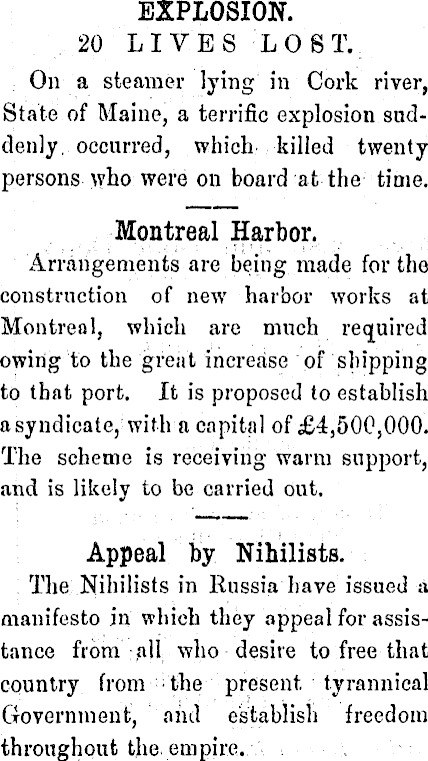 EXPLOSION.
20 LIVES LOST.

On a steamer lying in Cork river, State of Maine, a terrific explosion suddenly occurred, which killed twenty persons who were on board at the time.

Montreal Harbor.

Arrangements are being made for the construction of new harbor works at Montreal, which are much required owing to the great increase of shipping to that port. It is proposed to establish a syndicate, with a capital of £4,500,000. The scheme is receiving warm support, and is likely to be carried out.

Appeal by Nihilists.

The Nihilists in Russia have issued a manifesto in which they appeal for assistance from all who desire to free that country from the present tyrannical Government, and establish freedom throughout the empire.